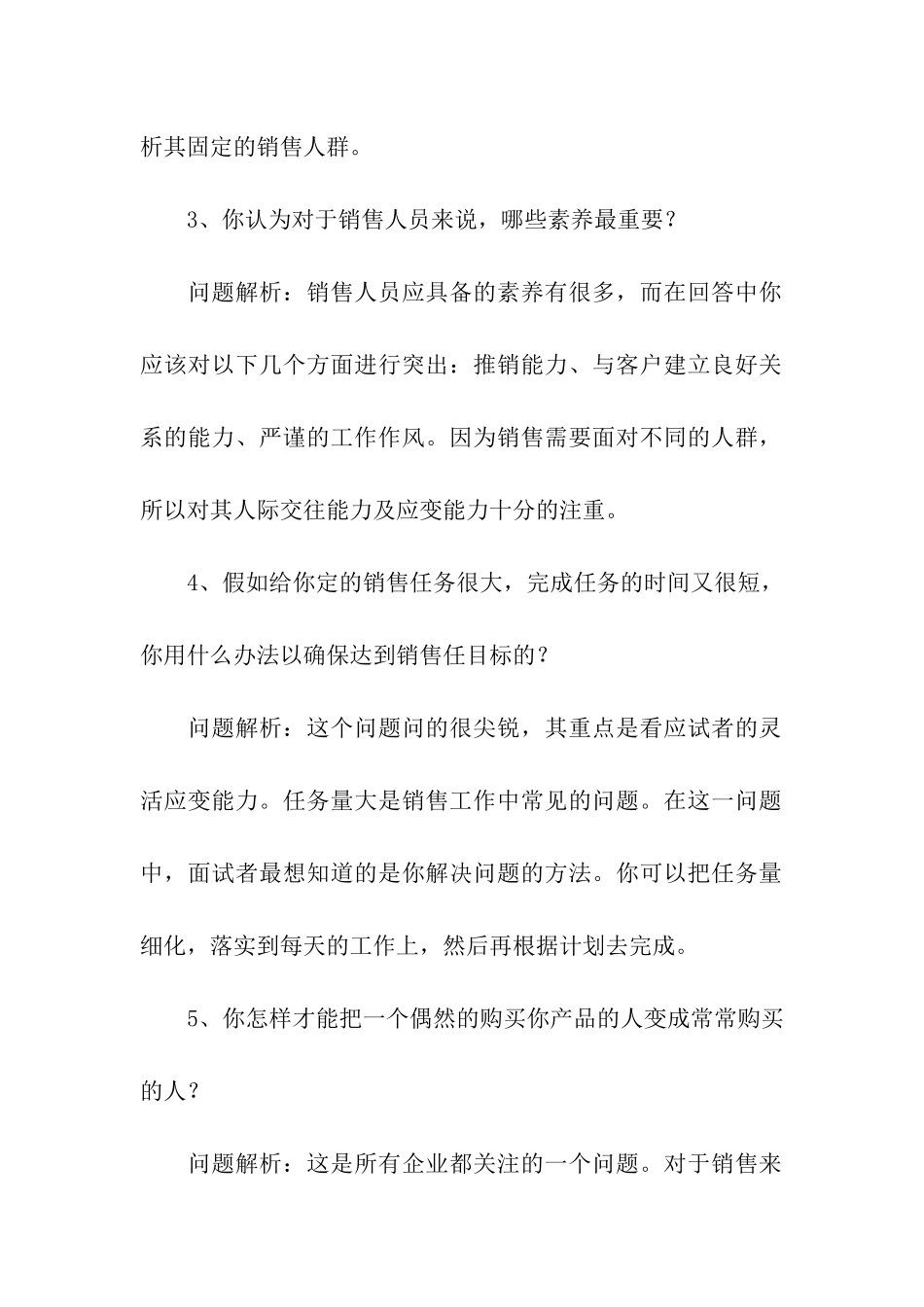 析其固定的销售人群。

3、你认为对于销售人员来说，哪些素养最重要？

问题解析：销售人员应具备的素养有很多，而在回答中你应该对以下几个方面进行突出：推销能力、与客户建立良好关系的能力、严谨的工作作风。因为销售需要面对不同的人群，所以对其人际交往能力及应变能力十分的注重。

4、假如给你定的销售任务很大，完成任务的时间又很短，你用什么办法以确保达到销售任目标的？

问题解析：这个问题问的很尖锐，其重点是看应试者的灵活应变能力。任务量大是销售工作中常见的问题。在这一问题中，面试者最想知道的是你解决问题的方法。你可以把任务量细化，落实到每天的工作上，然后再根据计划去完成。

5、你怎样才能把一个偶然的购买你产品的人变成常常购买的人？

问题解析：这是所有企业都关注的一个问题。对于销售来